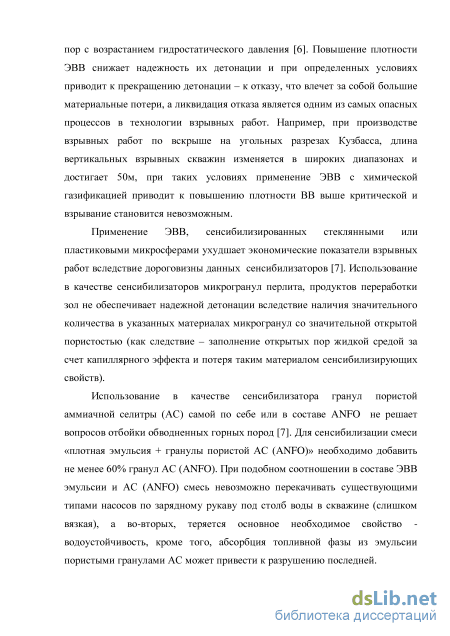 пор с возрастанием гидростатического давления [6]. Повышение плотности ЭВВ снижает надежность их детонации и при определенных условиях приводит к прекращению детонации – к отказу, что влечет за собой большие материальные потери, а ликвидация отказа является одним из самых опасных процессов в технологии взрывных работ. Например, при производстве взрывных работ по вскрыше на угольных разрезах Кузбасса, длина вертикальных взрывных скважин изменяется в широких диапазонах и достигает 50м, при таких условиях применение ЭВВ с химической газификацией приводит к повышению плотности ВВ выше критической и взрывание становится невозможным.

Применение ЭВВ, сенсибилизированных стеклянными или пластиковыми микросферами ухудшает экономические показатели взрывных работ вследствие дороговизны данных сенсибилизаторов [7]. Использование в качестве сенсибилизаторов микрогранул перлита, продуктов переработки зол не обеспечивает надежной детонации вследствие наличия значительного количества в указанных материалах микрогранул со значительной открытой пористостью (как следствие – заполнение открытых пор жидкой средой за счет капиллярного эффекта и потеря таким материалом сенсибилизирующих свойств).

Использование в качестве сенсибилизатора гранул пористой аммиачной селитры (АС) самой по себе или в составе ANFO не решает вопросов отбойки обводненных горных пород [7]. Для сенсибилизации смеси «плотная эмульсия + гранулы пористой АС (ANFO)» необходимо добавить не менее 60% гранул АС (ANFO). При подобном соотношении в составе ЭВВ эмульсии и АС (ANFO) смесь невозможно перекачивать существующими типами насосов по зарядному рукаву под столб воды в скважине (слишком вязкая), а во-вторых, теряется основное необходимое свойство - водоустойчивость, кроме того, абсорбция топливной фазы из эмульсии пористыми гранулами АС может привести к разрушению последней.

dsLib.net
библиотека диссертаций